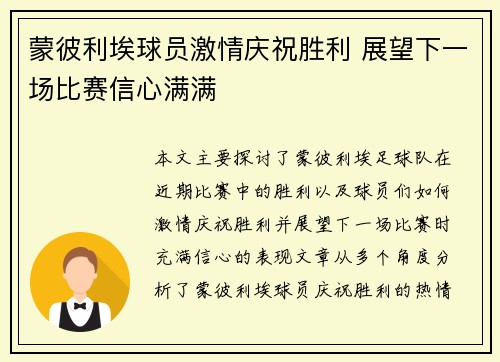 蒙彼利埃球员激情庆祝胜利 展望下一场比赛信心满满

本文主要探讨了蒙彼利埃足球队在近期比赛中的胜利以及球员们如何激情庆祝胜利并展望下一场比赛时充满信心的表现文章从多个角度分析了蒙彼利埃球员庆祝胜利的热情